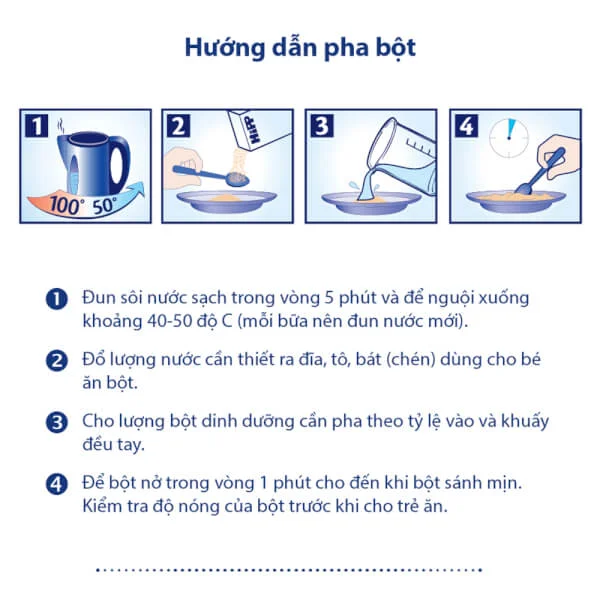 Hướng dẫn pha bột

1

100° 50°

2

HiPP

3

4

1 Đun sôi nước sạch trong vòng 5 phút và để nguội xuống khoảng 40-50 độ C (mỗi bữa nên đun nước mới).

2 Đổ lượng nước cần thiết ra đĩa, tô, bát (chén) dùng cho bé ăn bột.

3 Cho lượng bột dinh dưỡng cần pha theo tỷ lệ vào và khuấy đều tay.

4 Để bột nở trong vòng 1 phút cho đến khi bột sánh mịn. Kiểm tra độ nóng của bột trước khi cho trẻ ăn.